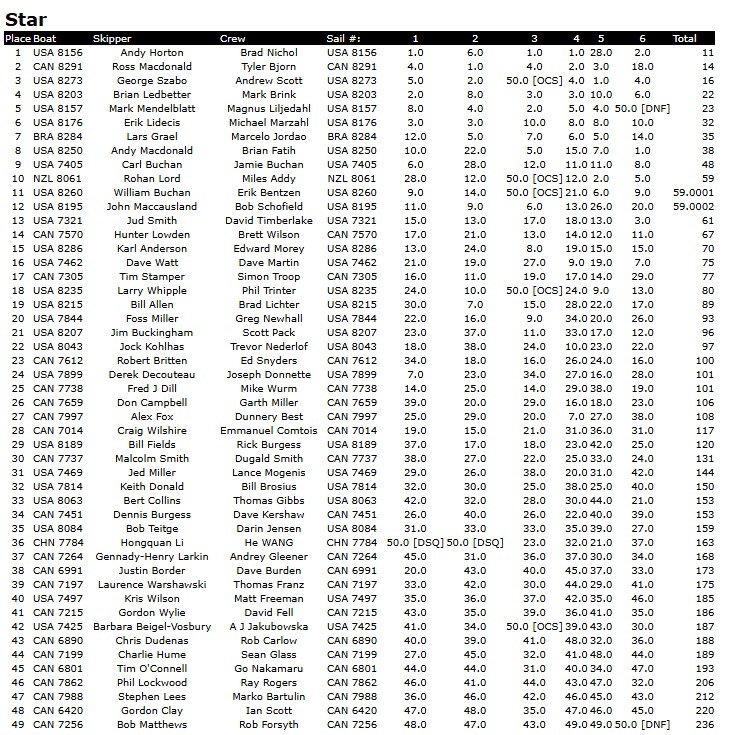 Star

| Place | Boat | Skipper | Crew | Sail #: | 1 | 2 | 3 | 4 | 5 | 6 | Total |
|---|---|---|---|---|---|---|---|---|---|---|---|
| 1 | USA 8156 | Andy Horton | Brad Nichol | USA 8156 | 1.0 | 6.0 | 1.0 | 1.0 | 28.0 | 2.0 | 11 |
| 2 | CAN 8291 | Ross Macdonald | Tyler Bjorn | CAN 8291 | 4.0 | 1.0 | 4.0 | 2.0 | 3.0 | 18.0 | 14 |
| 3 | USA 8273 | George Szabo | Andrew Scott | USA 8273 | 5.0 | 2.0 | 50.0 [OCS] | 4.0 | 1.0 | 4.0 | 16 |
| 4 | USA 8203 | Brian Ledbetter | Mark Brink | USA 8203 | 2.0 | 8.0 | 3.0 | 3.0 | 10.0 | 6.0 | 22 |
| 5 | USA 8157 | Mark Mendelblatt | Magnus Liljedahl | USA 8157 | 8.0 | 4.0 | 2.0 | 5.0 | 4.0 | 50.0 [DNF] | 23 |
| 6 | USA 8176 | Erik Lidecis | Michael Marzahl | USA 8176 | 3.0 | 3.0 | 10.0 | 8.0 | 8.0 | 10.0 | 32 |
| 7 | BRA 8284 | Lars Grael | Marcelo Jordao | BRA 8284 | 12.0 | 5.0 | 7.0 | 6.0 | 5.0 | 14.0 | 35 |
| 8 | USA 8250 | Andy Macdonald | Brian Fatih | USA 8250 | 10.0 | 22.0 | 5.0 | 15.0 | 7.0 | 1.0 | 38 |
| 9 | USA 7405 | Carl Buchan | Jamie Buchan | USA 7405 | 6.0 | 28.0 | 12.0 | 11.0 | 11.0 | 8.0 | 48 |
| 10 | NZL 8061 | Rohan Lord | Miles Addy | NZL 8061 | 28.0 | 12.0 | 50.0 [OCS] | 12.0 | 2.0 | 5.0 | 59 |
| 11 | USA 8260 | William Buchan | Erik Bentzen | USA 8260 | 9.0 | 14.0 | 50.0 [OCS] | 21.0 | 6.0 | 9.0 | 59.0001 |
| 12 | USA 8195 | John Maccausland | Bob Schofield | USA 8195 | 11.0 | 9.0 | 6.0 | 13.0 | 26.0 | 20.0 | 59.0002 |
| 13 | USA 7321 | Jud Smith | David Timberlake | USA 7321 | 15.0 | 13.0 | 17.0 | 18.0 | 13.0 | 3.0 | 61 |
| 14 | CAN 7570 | Hunter Lowden | Brett Wilson | CAN 7570 | 17.0 | 21.0 | 13.0 | 14.0 | 12.0 | 11.0 | 67 |
| 15 | USA 8286 | Karl Anderson | Edward Morey | USA 8286 | 13.0 | 24.0 | 8.0 | 19.0 | 15.0 | 15.0 | 70 |
| 16 | USA 7462 | Dave Watt | Dave Martin | USA 7462 | 21.0 | 19.0 | 27.0 | 9.0 | 19.0 | 7.0 | 75 |
| 17 | CAN 7305 | Tim Stamper | Simon Troop | CAN 7305 | 16.0 | 11.0 | 19.0 | 17.0 | 14.0 | 29.0 | 77 |
| 18 | USA 8235 | Larry Whipple | Phil Trinter | USA 8235 | 24.0 | 10.0 | 50.0 [OCS] | 24.0 | 9.0 | 13.0 | 80 |
| 19 | USA 8215 | Bill Allen | Brad Lichter | USA 8215 | 30.0 | 7.0 | 15.0 | 28.0 | 22.0 | 17.0 | 89 |
| 20 | USA 7844 | Foss Miller | Greg Newhall | USA 7844 | 22.0 | 16.0 | 9.0 | 34.0 | 20.0 | 26.0 | 93 |
| 21 | USA 8207 | Jim Buckingham | Scott Pack | USA 8207 | 23.0 | 37.0 | 11.0 | 33.0 | 17.0 | 12.0 | 96 |
| 22 | USA 8043 | Jock Kohlhas | Trevor Nederlof | USA 8043 | 18.0 | 38.0 | 24.0 | 10.0 | 23.0 | 22.0 | 97 |
| 23 | CAN 7612 | Robert Britten | Ed Snyders | CAN 7612 | 34.0 | 18.0 | 16.0 | 26.0 | 24.0 | 16.0 | 100 |
| 24 | USA 7899 | Derek Decouteau | Joseph Donnette | USA 7899 | 7.0 | 23.0 | 34.0 | 27.0 | 16.0 | 28.0 | 101 |
| 25 | CAN 7738 | Fred J Dill | Mike Wurm | CAN 7738 | 14.0 | 25.0 | 14.0 | 29.0 | 38.0 | 19.0 | 101 |
| 26 | CAN 7659 | Don Campbell | Garth Miller | CAN 7659 | 39.0 | 20.0 | 29.0 | 16.0 | 18.0 | 23.0 | 106 |
| 27 | CAN 7997 | Alex Fox | Dunnery Best | CAN 7997 | 25.0 | 29.0 | 20.0 | 7.0 | 27.0 | 38.0 | 108 |
| 28 | CAN 7014 | Craig Wilshire | Emmanuel Comtois | CAN 7014 | 19.0 | 15.0 | 21.0 | 31.0 | 36.0 | 31.0 | 117 |
| 29 | USA 8189 | Bill Fields | Rick Burgess | USA 8189 | 37.0 | 17.0 | 18.0 | 23.0 | 42.0 | 25.0 | 120 |
| 30 | CAN 7737 | Malcolm Smith | Dugald Smith | CAN 7737 | 38.0 | 27.0 | 22.0 | 25.0 | 33.0 | 24.0 | 131 |
| 31 | USA 7469 | Jed Miller | Lance Mogenis | USA 7469 | 29.0 | 26.0 | 38.0 | 20.0 | 31.0 | 42.0 | 144 |
| 32 | USA 7814 | Keith Donald | Bill Brosius | USA 7814 | 32.0 | 30.0 | 25.0 | 38.0 | 25.0 | 40.0 | 150 |
| 33 | USA 8063 | Bert Collins | Thomas Gibbs | USA 8063 | 42.0 | 32.0 | 28.0 | 30.0 | 44.0 | 21.0 | 153 |
| 34 | CAN 7451 | Dennis Burgess | Dave Kershaw | CAN 7451 | 26.0 | 40.0 | 26.0 | 22.0 | 40.0 | 39.0 | 153 |
| 35 | USA 8084 | Bob Teitge | Darin Jensen | USA 8084 | 31.0 | 33.0 | 33.0 | 35.0 | 39.0 | 27.0 | 159 |
| 36 | CHN 7784 | Hongquan Li | He WANG | CHN 7784 | 50.0 [DSQ] | 50.0 [DSQ] | 23.0 | 32.0 | 21.0 | 37.0 | 163 |
| 37 | CAN 7264 | Gennady-Henry Larkin | Andrey Gleener | CAN 7264 | 45.0 | 31.0 | 36.0 | 37.0 | 30.0 | 34.0 | 168 |
| 38 | CAN 6991 | Justin Border | Dave Burden | CAN 6991 | 20.0 | 43.0 | 40.0 | 45.0 | 37.0 | 33.0 | 173 |
| 39 | CAN 7197 | Laurence Warshawski | Thomas Franz | CAN 7197 | 33.0 | 42.0 | 30.0 | 44.0 | 29.0 | 41.0 | 175 |
| 40 | USA 7497 | Kris Wilson | Matt Freeman | USA 7497 | 35.0 | 36.0 | 37.0 | 42.0 | 35.0 | 46.0 | 185 |
| 41 | CAN 7215 | Gordon Wylie | David Fell | CAN 7215 | 43.0 | 35.0 | 39.0 | 36.0 | 41.0 | 35.0 | 186 |
| 42 | USA 7425 | Barbara Beigel-Vosbury | A J Jakubowska | USA 7425 | 41.0 | 34.0 | 50.0 [OCS] | 39.0 | 43.0 | 30.0 | 187 |
| 43 | CAN 6890 | Chris Dudenas | Rob Carlow | CAN 6890 | 40.0 | 39.0 | 41.0 | 48.0 | 32.0 | 36.0 | 188 |
| 44 | CAN 7199 | Charlie Hume | Sean Glass | CAN 7199 | 27.0 | 45.0 | 32.0 | 41.0 | 48.0 | 44.0 | 189 |
| 45 | CAN 6801 | Tim O'Connell | Go Nakamaru | CAN 6801 | 44.0 | 44.0 | 31.0 | 40.0 | 34.0 | 47.0 | 193 |
| 46 | CAN 7862 | Phil Lockwood | Ray Rogers | CAN 7862 | 46.0 | 41.0 | 44.0 | 43.0 | 47.0 | 32.0 | 206 |
| 47 | CAN 7988 | Stephen Lees | Marko Bartulin | CAN 7988 | 36.0 | 46.0 | 42.0 | 46.0 | 45.0 | 43.0 | 212 |
| 48 | CAN 6420 | Gordon Clay | Ian Scott | CAN 6420 | 47.0 | 48.0 | 35.0 | 47.0 | 46.0 | 45.0 | 220 |
| 49 | CAN 7256 | Bob Matthews | Rob Forsyth | CAN 7256 | 48.0 | 47.0 | 43.0 | 49.0 | 49.0 | 50.0 [DNF] | 236 |